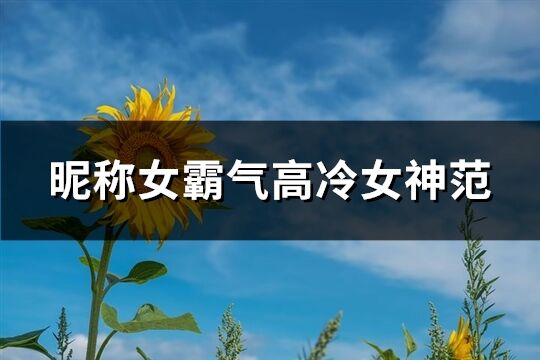 昵称女霸气高冷女神范